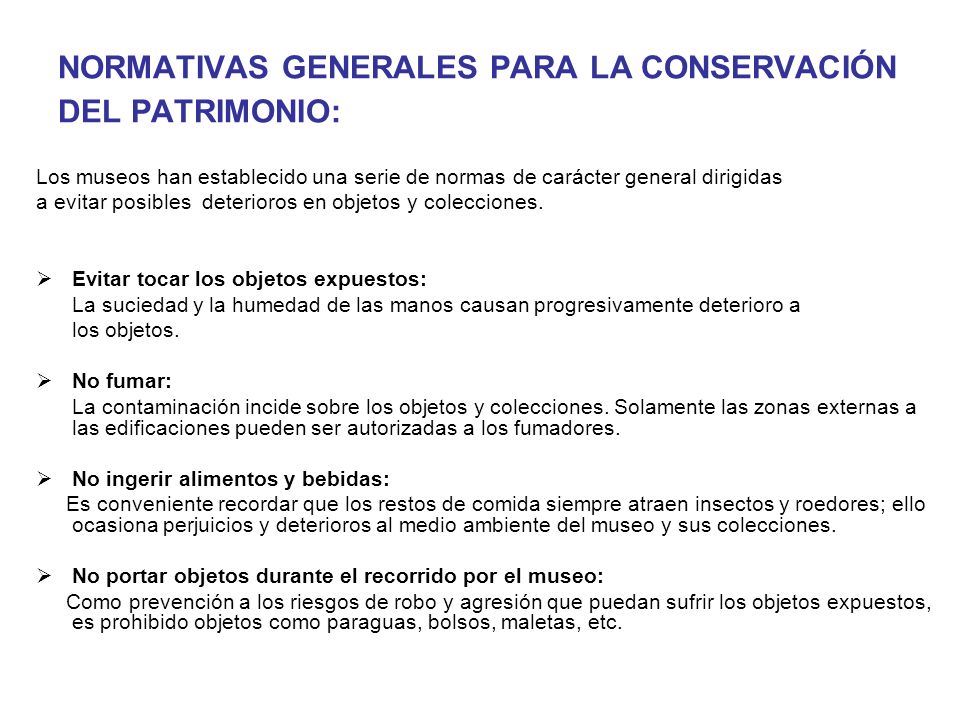 NORMATIVAS GENERALES PARA LA CONSERVACIÓN DEL PATRIMONIO:

Los museos han establecido una serie de normas de carácter general dirigidas a evitar posibles deterioros en objetos y colecciones.

➢ Evitar tocar los objetos expuestos:
La suciedad y la humedad de las manos causan progresivamente deterioro a los objetos.

➢ No fumar:
La contaminación incide sobre los objetos y colecciones. Solamente las zonas externas a las edificaciones pueden ser autorizadas a los fumadores.

➢ No ingerir alimentos y bebidas:
Es conveniente recordar que los restos de comida siempre atraen insectos y roedores; ello ocasiona perjuicios y deterioros al medio ambiente del museo y sus colecciones.

➢ No portar objetos durante el recorrido por el museo:
Como prevención a los riesgos de robo y agresión que puedan sufrir los objetos expuestos, es prohibido objetos como paraguas, bolsos, maletas, etc.